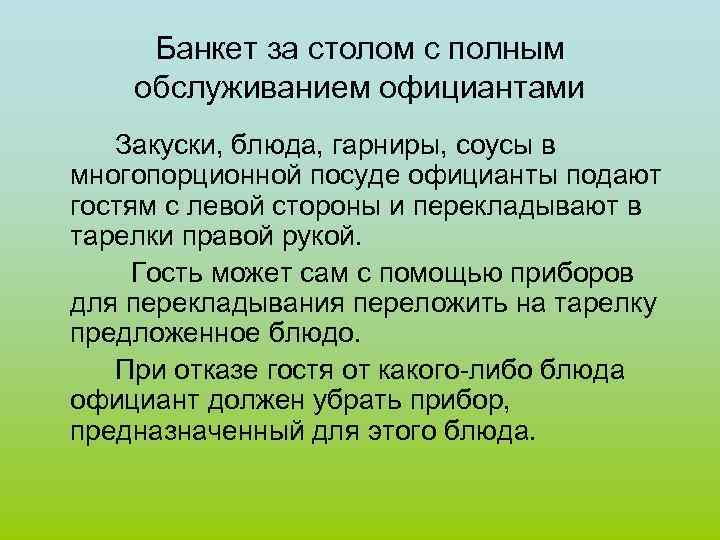 Банкет за столом с полным обслуживанием официантами

Закуски, блюда, гарниры, соусы в многопорционной посуде официанты подают гостям с левой стороны и перекладывают в тарелки правой рукой.

Гость может сам с помощью приборов для перекладывания переложить на тарелку предложенное блюдо.

При отказе гостя от какого-либо блюда официант должен убрать прибор, предназначенный для этого блюда.